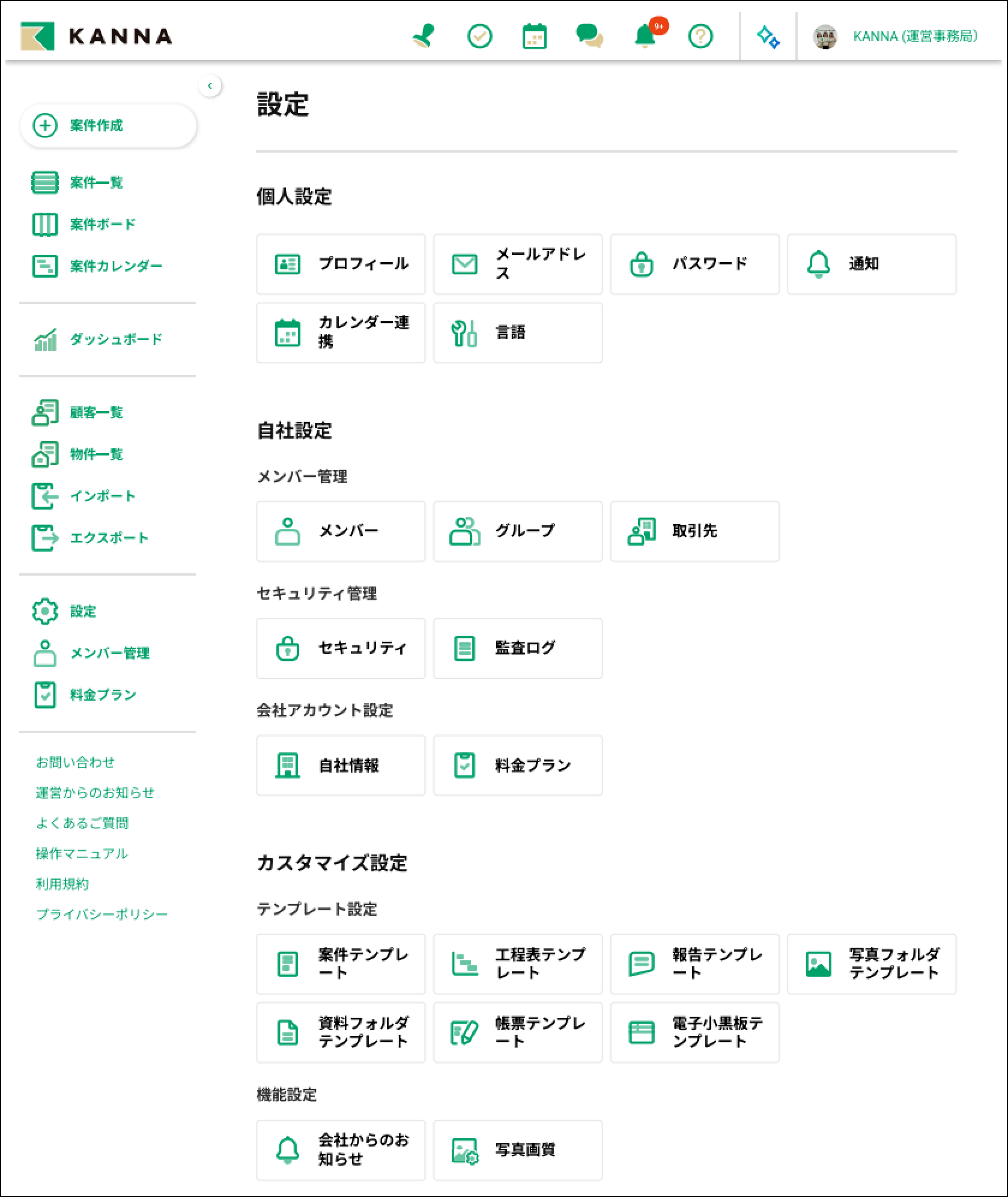 KANNA

9+

KANNA (運営事務局)

案件作成

案件一覧

案件ボード

案件カレンダー

ダッシュボード

顧客一覧

物件一覧

インポート

エクスポート

設定

メンバー管理

料金プラン

お問い合わせ

運営からのお知らせ

よくあるご質問

操作マニュアル

利用規約

プライバシーポリシー

設定

個人設定

プロフィール

メールアドレス

パスワード

通知

カレンダー連携

言語

自社設定

メンバー管理

メンバー

グループ

取引先

セキュリティ管理

セキュリティ

監査ログ

会社アカウント設定

自社情報

料金プラン

カスタマイズ設定

テンプレート設定

案件テンプレート

工程表テンプレート

報告テンプレート

写真フォルダテンプレート

資料フォルダテンプレート

帳票テンプレート

電子小黒板テンプレート

機能設定

会社からのお知らせ

写真画質